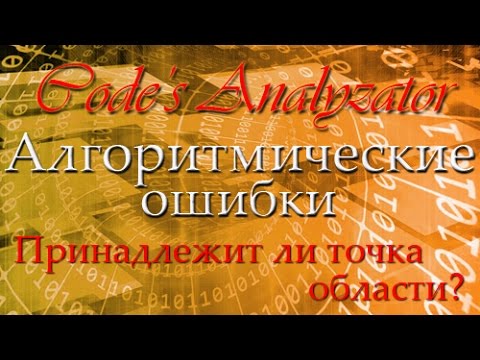 Code's Analyzator

Алгоритмические ошибки

Принадлежит ли точка области?